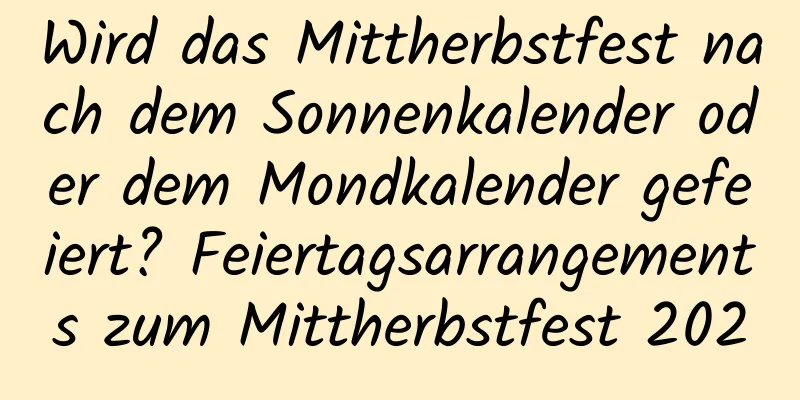 Wird das Mittherbstfest nach dem Sonnenkalender oder dem Mondkalender gefeiert? Feiertagsarrangements zum Mittherbstfest 202